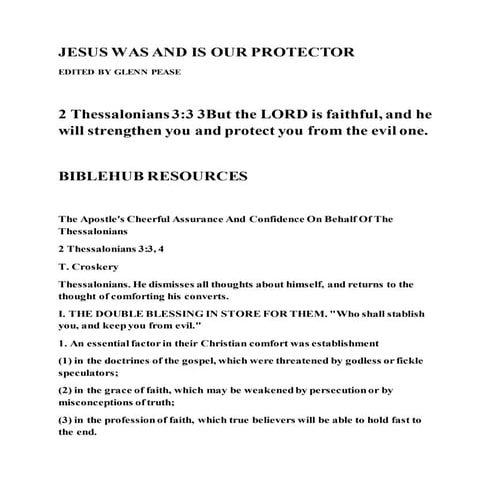 JESUS WAS AND IS OUR PROTECTOR

EDITED BY GLENN PEASE

2 Thessalonians 3:3 3But the LORD is faithful, and he will strengthen you and protect you from the evil one.

BIBLEHUB RESOURCES

The Apostle's Cheerful Assurance And Confidence On Behalf Of The Thessalonians

2 Thessalonians 3:3, 4

T. Croskery

Thessalonians. He dismisses all thoughts about himself, and returns to the thought of comforting his converts.

I. THE DOUBLE BLESSING IN STORE FOR THEM. "Who shall stablish you, and keep you from evil."

1. An essential factor in their Christian comfort was establishment

(1) in the doctrines of the gospel, which were threatened by godless or fickle speculators;

(2) in the grace of faith, which may be weakened by persecution or by misconceptions of truth;

(3) in the profession of faith, which true believers will be able to hold fast to the end.